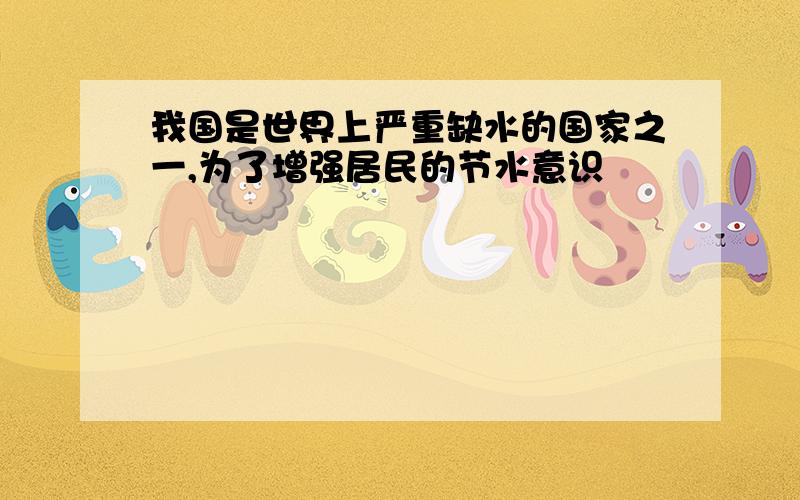 我国是世界上严重缺水的国家之一,为了增强居民的节水意识

ENGLISH